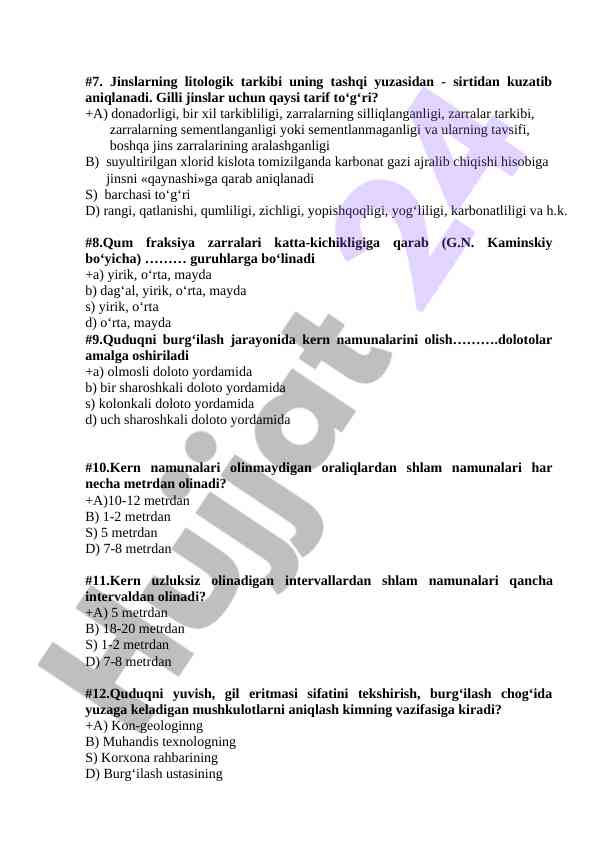 #7. Jinslarning litologik tarkibi uning tashqi yuzasidan - sirtidan kuzatib aniqlanadi. Gilli jinslar uchun qaysi tarif to‘g‘ri?
+A) donadorligi, bir xil tarkibliligi, zarralarning silliqlanganligi, zarralar tarkibi, zarralarning sementlanganligi yoki sementlanmaganligi va ularning tavsifi, boshqa jins zarralarining aralashganligi
B) suyultirilgan xlorid kislota tomizilganda karbonat gazi ajralib chiqishi hisobiga jinsni «qaynashi»ga qarab aniqlanadi
S) barchasi to‘g‘ri
D) rangi, qatlanishi, qumliligi, zichligi, yopishqoqligi, yog‘liligi, karbonatliligi va h.k.

#8.Qum fraksiya zarralari katta-kichikligiga qarab (G.N. Kaminskiy bo‘yicha) ……… guruhlarga bo‘linadi
+a) yirik, o‘rta, mayda
b) dag‘al, yirik, o‘rta, mayda
s) yirik, o‘rta
d) o‘rta, mayda
#9.Quduqni burg‘ilash jarayonida kern namunalarini olish……….dolotolar amalga oshiriladi
+a) olmosli doloto yordamida
b) bir sharoshkali doloto yordamida
s) kolonkali doloto yordamida
d) uch sharoshkali doloto yordamida

#10.Kern namunalari olinmaydigan oraliqlardan shlam namunalari har necha metrdan olinadi?
+A)10-12 metrdan
B) 1-2 metrdan
S) 5 metrdan
D) 7-8 metrdan

#11.Kern uzluksiz olinadigan intervallardan shlam namunalari qancha intervaldan olinadi?
+A) 5 metrdan
B) 18-20 metrdan
S) 1-2 metrdan
D) 7-8 metrdan

#12.Quduqni yuvish, gil eritmasi sifatini tekshirish, burg‘ilash chog‘ida yuzaga keladigan mushkulotlarni aniqlash kimning vazifasiga kiradi?
+A) Kon-geologinng
B) Muhandis texnologning
S) Korxona rahbarining
D) Burg‘ilash ustasining

Hujjat 24